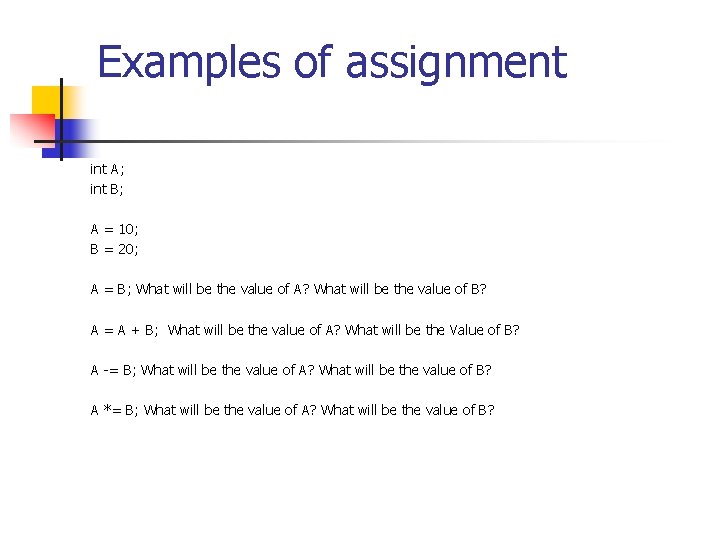 Examples of assignment

int A;
int B;

A = 10;
B = 20;

A = B; What will be the value of A? What will be the value of B?

A = A + B; What will be the value of A? What will be the Value of B?

A -= B; What will be the value of A? What will be the value of B?

A *= B; What will be the value of A? What will be the value of B?